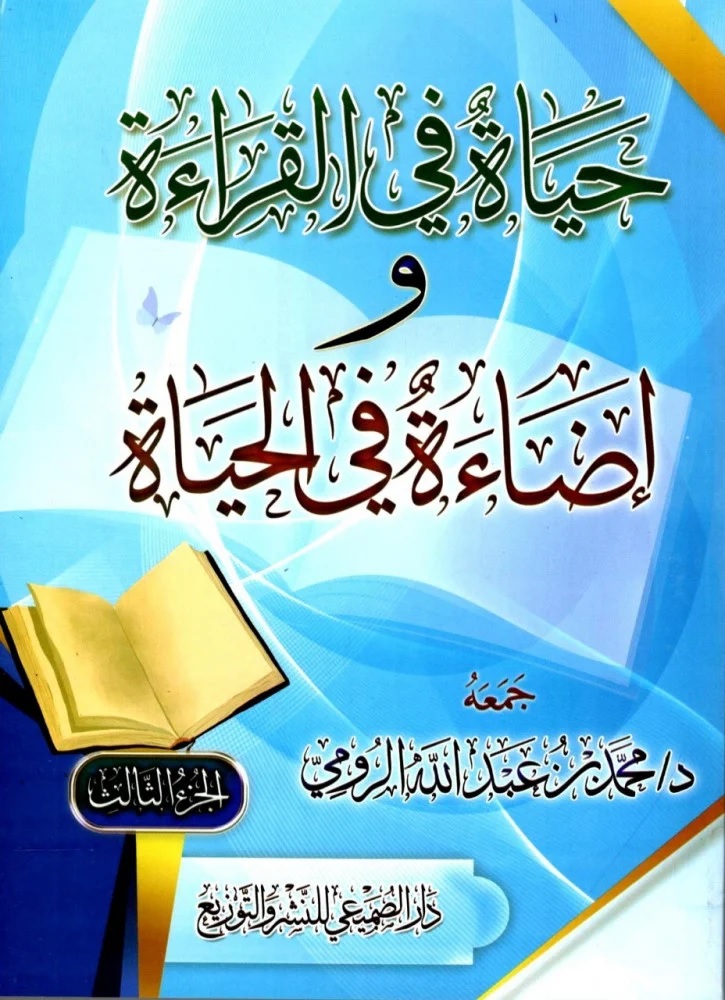 حياةٌ في القراءة
و
إضاءةٌ في الحياة

جمعه
د/ محمد بن عبد الله الرومي

الجزء الثالث

دار الصميعي للنشر والتوزيع